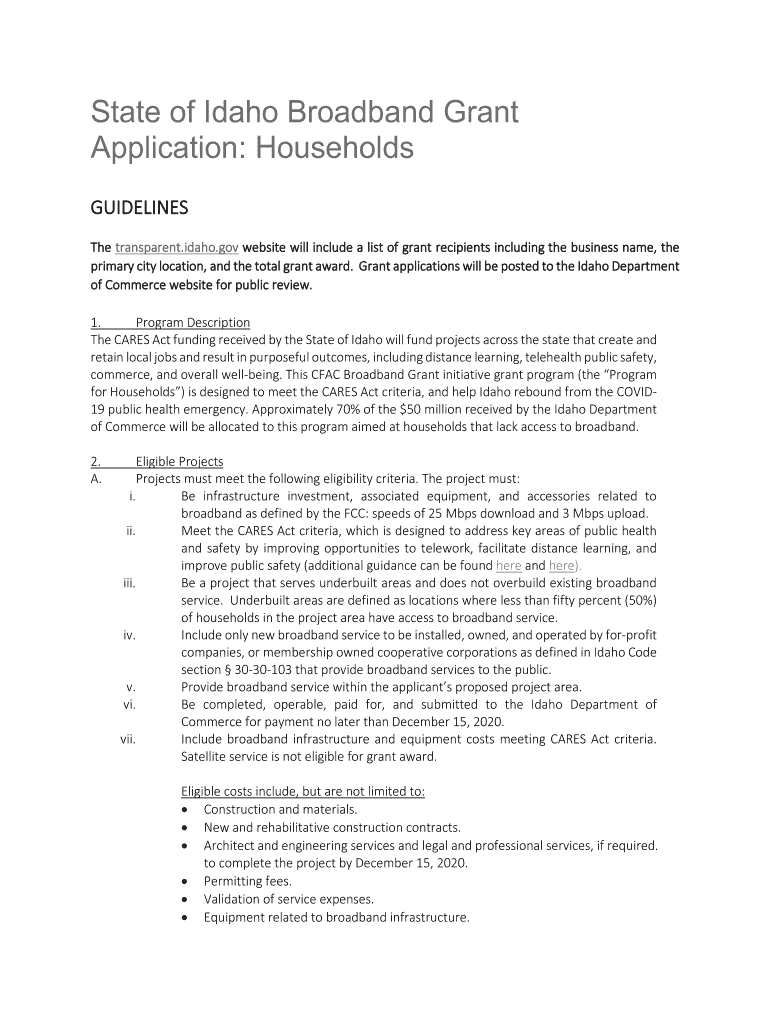 State of Idaho Broadband Grant Application: Households

GUIDELINES

The transparent.idaho.gov website will include a list of grant recipients including the business name, the primary city location, and the total grant award. Grant applications will be posted to the Idaho Department of Commerce website for public review.

1. Program Description
The CARES Act funding received by the State of Idaho will fund projects across the state that create and retain local jobs and result in purposeful outcomes, including distance learning, telehealth public safety, commerce, and overall well-being. This CFAC Broadband Grant initiative grant program (the "Program for Households") is designed to meet the CARES Act criteria, and help Idaho rebound from the COVID-19 public health emergency. Approximately 70% of the $50 million received by the Idaho Department of Commerce will be allocated to this program aimed at households that lack access to broadband.

2. Eligible Projects
A. Projects must meet the following eligibility criteria. The project must:
i. Be infrastructure investment, associated equipment, and accessories related to broadband as defined by the FCC: speeds of 25 Mbps download and 3 Mbps upload.
ii. Meet the CARES Act criteria, which is designed to address key areas of public health and safety by improving opportunities to telework, facilitate distance learning, and improve public safety (additional guidance can be found here and here).
iii. Be a project that serves underbuilt areas and does not overbuild existing broadband service. Underbuilt areas are defined as locations where less than fifty percent (50%) of households in the project area have access to broadband service.
iv. Include only new broadband service to be installed, owned, and operated by for-profit companies, or membership owned cooperative corporations as defined in Idaho Code section § 30-30-103 that provide broadband services to the public.
v. Provide broadband service within the applicant's proposed project area.
vi. Be completed, operable, paid for, and submitted to the Idaho Department of Commerce for payment no later than December 15, 2020.
vii. Include broadband infrastructure and equipment costs meeting CARES Act criteria. Satellite service is not eligible for grant award.

Eligible costs include, but are not limited to:
• Construction and materials.
• New and rehabilitative construction contracts.
• Architect and engineering services and legal and professional services, if required. to complete the project by December 15, 2020.
• Permitting fees.
• Validation of service expenses.
• Equipment related to broadband infrastructure.